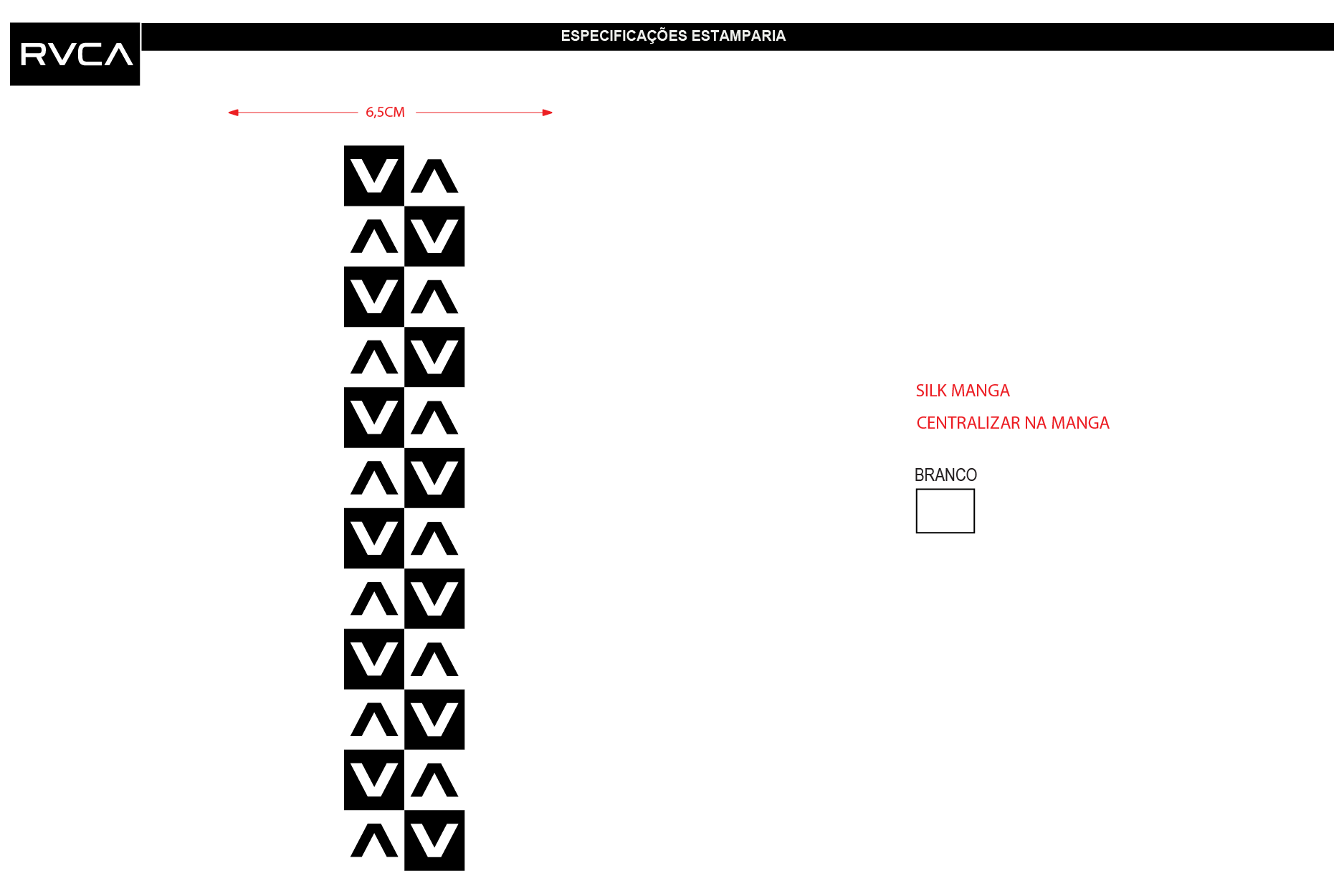 RVCA

ESPECIFICAÇÕES ESTAMPARIA

6,5CM

SILK MANGA

CENTRALIZAR NA MANGA

BRANCO